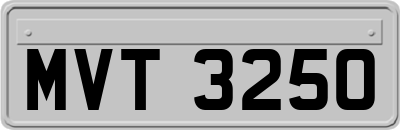 MVT 3250